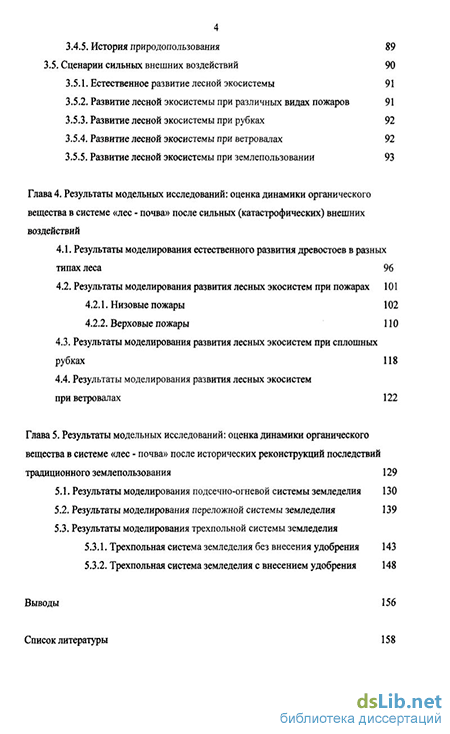 4

3.4.5. История природопользования 89

3.5. Сценарии сильных внешних воздействий 90

3.5.1. Естественное развитие лесной экосистемы 91

3.5.2. Развитие лесной экосистемы при различных видах пожаров 91

3.5.3. Развитие лесной экосистемы при рубках 92

3.5.4. Развитие лесной экосистемы при ветровалах 92

3.5.5. Развитие лесной экосистемы при землепользовании 93

Глава 4. Результаты модельных исследований: оценка динамики органического вещества в системе «лес - почва» после сильных (катастрофических) внешних воздействий

4.1. Результаты моделирования естественного развития древостоев в разных типах леса 96

4.2. Результаты моделирования развития лесных экосистем при пожарах 101

4.2.1. Низовые пожары 102

4.2.2. Верховые пожары 110

4.3. Результаты моделирования развития лесных экосистем при сплошных рубках 118

4.4. Результаты моделирования развития лесных экосистем при ветровалах 122

Глава 5. Результаты модельных исследований: оценка динамики органического вещества в системе «лес - почва» после исторических реконструкций последствий традиционного землепользования 129

5.1. Результаты моделирования подсечно-огневой системы земледелия 130

5.2. Результаты моделирования переложной системы земледелия 139

5.3. Результаты моделирования трехпольной системы земледелия

5.3.1. Трехпольная система земледелия без внесения удобрения 143

5.3.2. Трехпольная система земледелия с внесением удобрения 148

Выводы 156

Список литературы 158

dsLib.net
библиотека диссертаций